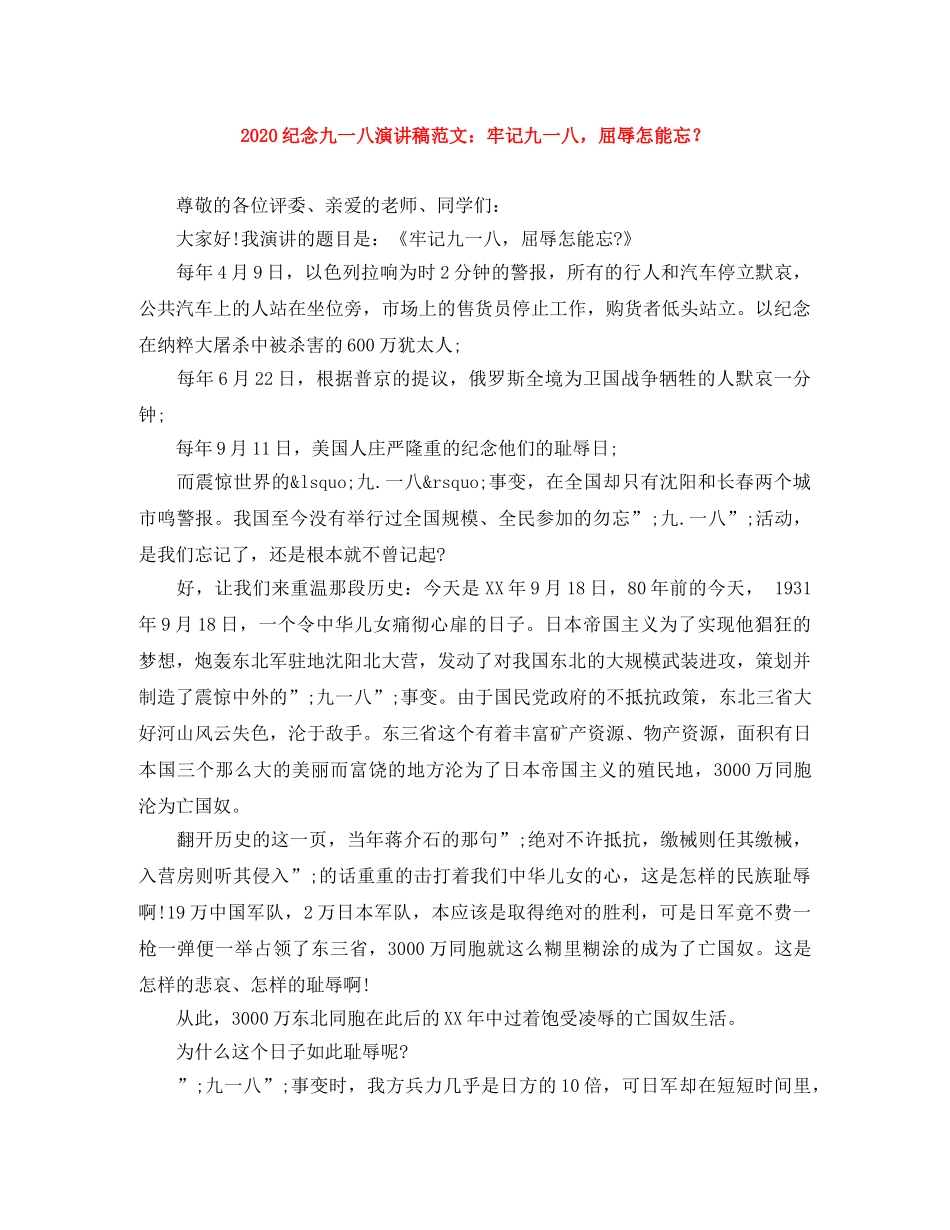 2020纪念九一八演讲稿范文：牢记九一八，屈辱怎能忘？

尊敬的各位评委、亲爱的老师、同学们：

大家好!我演讲的题目是：《牢记九一八，屈辱怎能忘?》

每年4月9日，以色列拉响为时2分钟的警报，所有的行人和汽车停立默哀，公共汽车上的人站在坐位旁，市场上的售货员停止工作，购货者低头站立。以纪念在纳粹大屠杀中被杀害的600万犹太人;

每年6月22日，根据普京的提议，俄罗斯全境为卫国战争牺牲的人默哀一分钟;

每年9月11日，美国人庄严隆重的纪念他们的耻辱日;

而震惊世界的&lsquo;九.一八&rsquo;事变，在全国却只有沈阳和长春两个城市鸣警报。我国至今没有举行过全国规模、全民参加的勿忘”;九.一八”;活动，是我们忘记了，还是根本就不曾记起?

好，让我们来重温那段历史：今天是XX年9月18日，80年前的今天， 1931年9月18日，一个令中华儿女痛彻心扉的日子。日本帝国主义为了实现他猖狂的梦想，炮轰东北军驻地沈阳北大营，发动了对我国东北的大规模武装进攻，策划并制造了震惊中外的”;九一八”;事变。由于国民党政府的不抵抗政策，东北三省大好河山风云失色，沦于敌手。东三省这个有着丰富矿产资源、物产资源，面积有日本国三个那么大的美丽而富饶的地方沦为了日本帝国主义的殖民地，3000万同胞沦为亡国奴。

翻开历史的这一页，当年蒋介石的那句”;绝对不许抵抗，缴械则任其缴械，入营房则听其侵入”;的话重重的击打着我们中华儿女的心，这是怎样的民族耻辱啊!19万中国军队，2万日本军队，本应该是取得绝对的胜利，可是日军竟不费一枪一弹便一举占领了东三省，3000万同胞就这么糊里糊涂的成为了亡国奴。这是怎样的悲哀、怎样的耻辱啊!

从此，3000万东北同胞在此后的XX年中过着饱受凌辱的亡国奴生活。

为什么这个日子如此耻辱呢?

”;九一八”;事变时，我方兵力几乎是日方的10倍，可日军却在短短时间里，